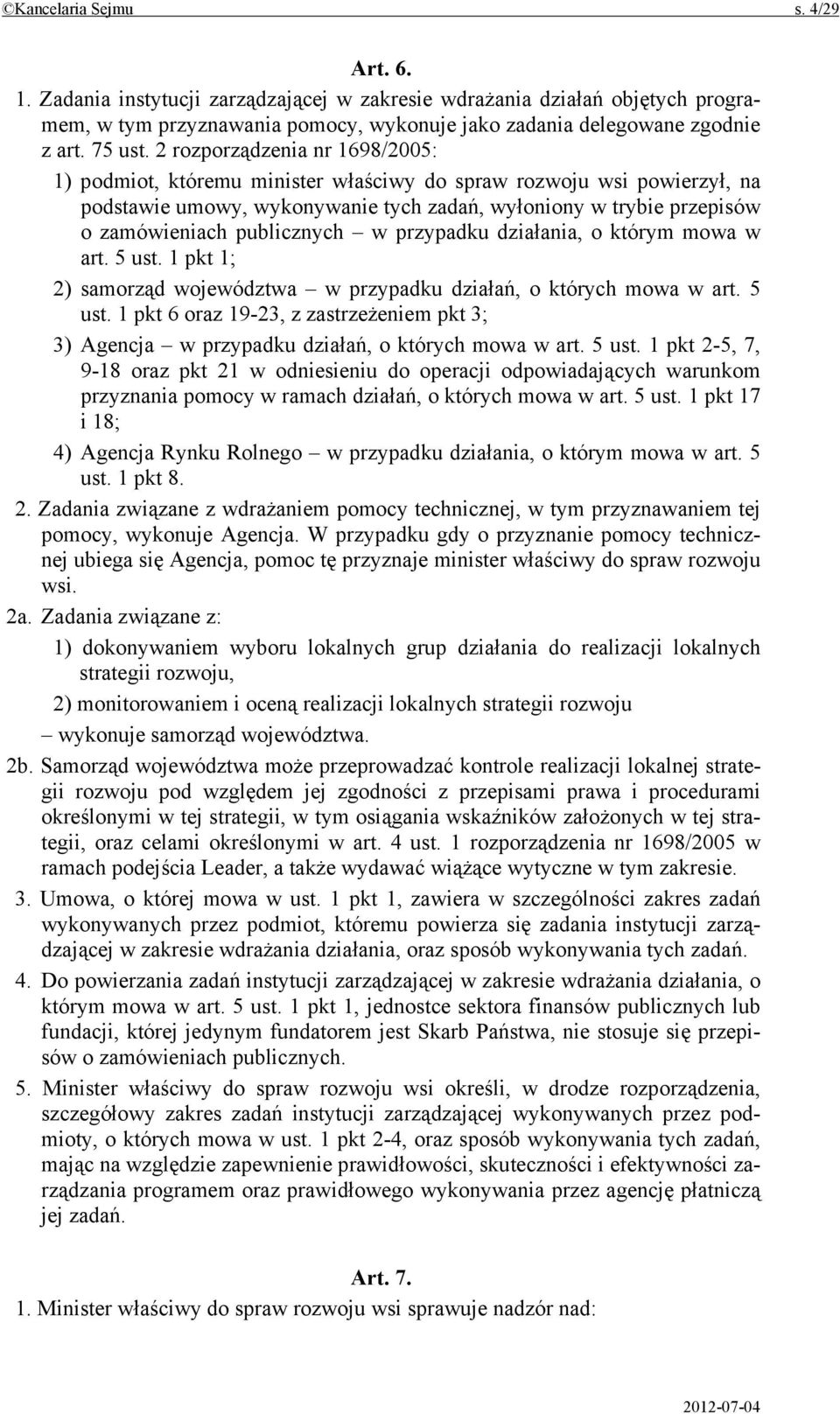 ©Kancelaria Sejmu s. 4/29

Art. 6.

1. Zadania instytucji zarządzającej w zakresie wdrażania działań objętych programem, w tym przyznawania pomocy, wykonuje jako zadania delegowane zgodnie z art. 75 ust. 2 rozporządzenia nr 1698/2005:

1) podmiot, któremu minister właściwy do spraw rozwoju wsi powierzył, na podstawie umowy, wykonywanie tych zadań, wyłoniony w trybie przepisów o zamówieniach publicznych – w przypadku działania, o którym mowa w art. 5 ust. 1 pkt 1;

2) samorząd województwa – w przypadku działań, o których mowa w art. 5 ust. 1 pkt 6 oraz 19-23, z zastrzeżeniem pkt 3;

3) Agencja – w przypadku działań, o których mowa w art. 5 ust. 1 pkt 2-5, 7, 9-18 oraz pkt 21 w odniesieniu do operacji odpowiadających warunkom przyznania pomocy w ramach działań, o których mowa w art. 5 ust. 1 pkt 17 i 18;

4) Agencja Rynku Rolnego – w przypadku działania, o którym mowa w art. 5 ust. 1 pkt 8.

2. Zadania związane z wdrażaniem pomocy technicznej, w tym przyznawaniem tej pomocy, wykonuje Agencja. W przypadku gdy o przyznanie pomocy technicznej ubiega się Agencja, pomoc tę przyznaje minister właściwy do spraw rozwoju wsi.

2a. Zadania związane z:

1) dokonywaniem wyboru lokalnych grup działania do realizacji lokalnych strategii rozwoju,

2) monitorowaniem i oceną realizacji lokalnych strategii rozwoju

– wykonuje samorząd województwa.

2b. Samorząd województwa może przeprowadzać kontrole realizacji lokalnej strategii rozwoju pod względem jej zgodności z przepisami prawa i procedurami określonymi w tej strategii, w tym osiągania wskaźników założonych w tej strategii, oraz celami określonymi w art. 4 ust. 1 rozporządzenia nr 1698/2005 w ramach podejścia Leader, a także wydawać wiążące wytyczne w tym zakresie.

3. Umowa, o której mowa w ust. 1 pkt 1, zawiera w szczególności zakres zadań wykonywanych przez podmiot, któremu powierza się zadania instytucji zarządzającej w zakresie wdrażania działania, oraz sposób wykonywania tych zadań.

4. Do powierzania zadań instytucji zarządzającej w zakresie wdrażania działania, o którym mowa w art. 5 ust. 1 pkt 1, jednostce sektora finansów publicznych lub fundacji, której jedynym fundatorem jest Skarb Państwa, nie stosuje się przepisów o zamówieniach publicznych.

5. Minister właściwy do spraw rozwoju wsi określi, w drodze rozporządzenia, szczegółowy zakres zadań instytucji zarządzającej wykonywanych przez podmioty, o których mowa w ust. 1 pkt 2-4, oraz sposób wykonywania tych zadań, mając na względzie zapewnienie prawidłowości, skuteczności i efektywności zarządzania programem oraz prawidłowego wykonywania przez agencję płatniczą jej zadań.

Art. 7.

1. Minister właściwy do spraw rozwoju wsi sprawuje nadzór nad:

2012-07-04